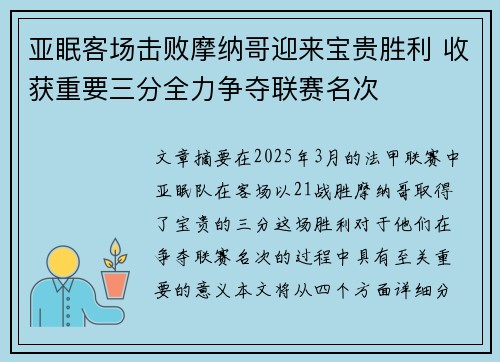 亚眠客场击败摩纳哥迎来宝贵胜利 收获重要三分全力争夺联赛名次

文章摘要在2025年3月的法甲联赛中亚眠队在客场以21战胜摩纳哥取得了宝贵的三分这场胜利对于他们在争夺联赛名次的过程中具有至关重要的意义本文将从四个方面详细分